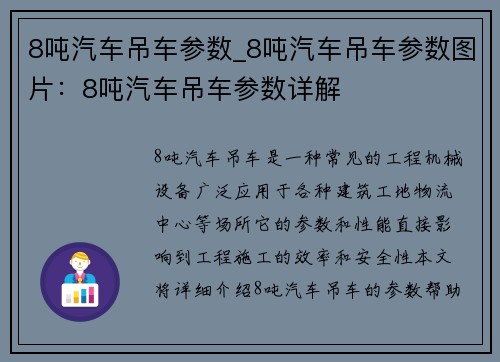 8吨汽车吊车参数_8吨汽车吊车参数图片：8吨汽车吊车参数详解

8吨汽车吊车是一种常见的工程机械设备广泛应用于各种建筑工地物流中心等场所它的参数和性能直接影响到工程施工的效率和安全性本文将详细介绍8吨汽车吊车的参数帮助